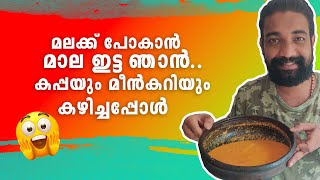 മലക്ക് പോകാൻ
മാല ഇട്ട ഞാൻ..
കപ്പയും മീൻകറിയും
കഴിച്ചപ്പോൾ